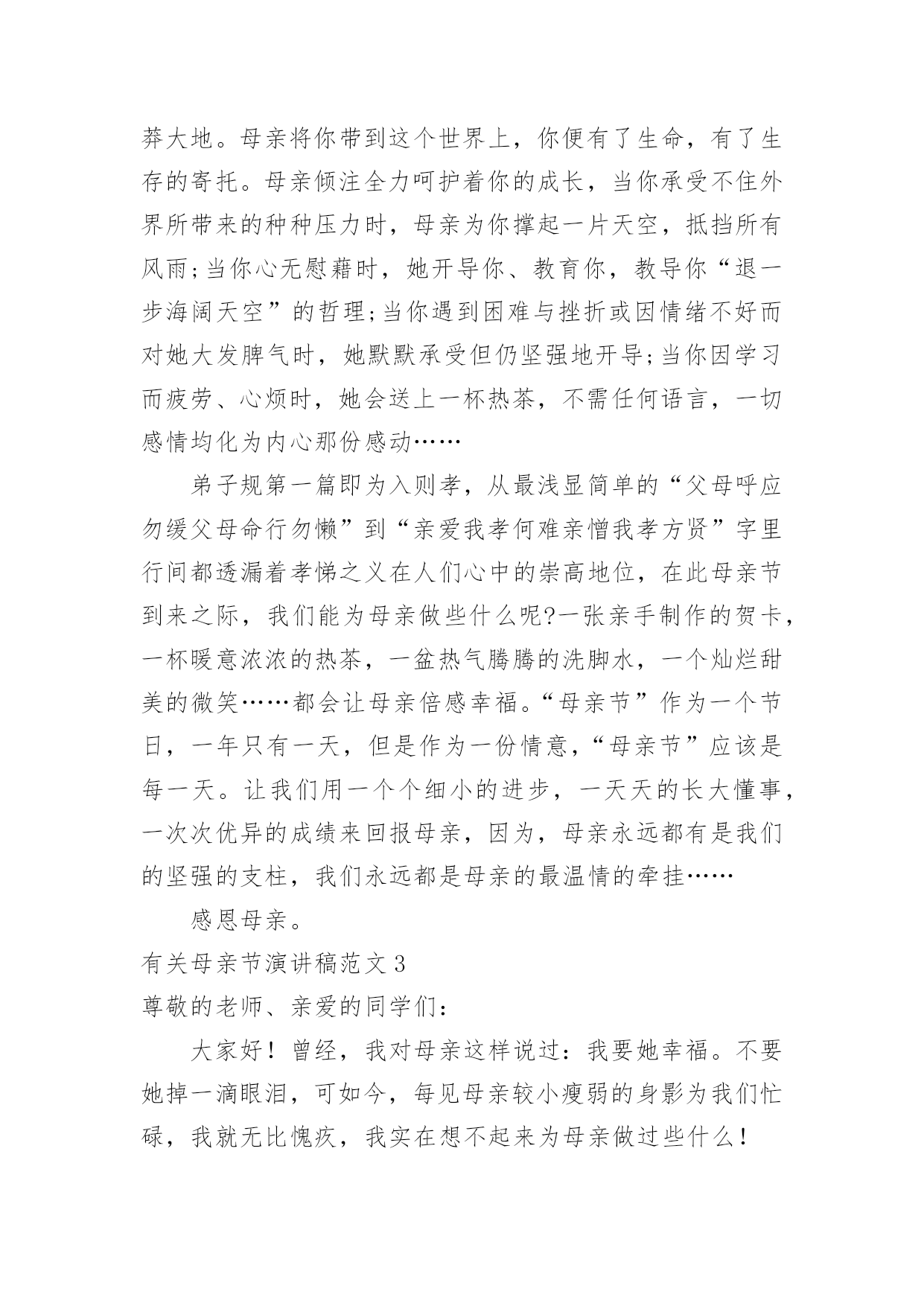 莽大地。母亲将你带到这个世界上，你便有了生命，有了生存的寄托。母亲倾注全力呵护着你的成长，当你承受不住外界所带来的种种压力时，母亲为你撑起一片天空，抵挡所有风雨;当你心无慰藉时，她开导你、教育你，教导你“退一步海阔天空”的哲理;当你遇到困难与挫折或因情绪不好而对她大发脾气时，她默默承受但仍坚强地开导;当你因学习而疲劳、心烦时，她会送上一杯热茶，不需任何语言，一切感情均化为内心那份感动……

弟子规第一篇即为入则孝，从最浅显简单的“父母呼应勿缓父母命行勿懒”到“亲爱我孝何难亲憎我孝方贤”字里行间都透漏着孝悌之义在人们心中的崇高地位，在此母亲节到来之际，我们能为母亲做些什么呢?一张亲手制作的贺卡，一杯暖意浓浓的热茶，一盆热气腾腾的洗脚水，一个灿烂甜美的微笑……都会让母亲倍感幸福。“母亲节”作为一个节日，一年只有一天，但是作为一份情意，“母亲节”应该是每一天。让我们用一个个细小的进步，一天天的长大懂事，一次次优异的成绩来回报母亲，因为，母亲永远都有是我们的坚强的支柱，我们永远都是母亲的最温情的牵挂……

感恩母亲。

有关母亲节演讲稿范文 3

尊敬的老师、亲爱的同学们：

大家好！曾经，我对母亲这样说过：我要她幸福。不要她掉一滴眼泪，可如今，每见母亲较小瘦弱的身影为我们忙碌，我就无比愧疚，我实在想不起来为母亲做过些什么！